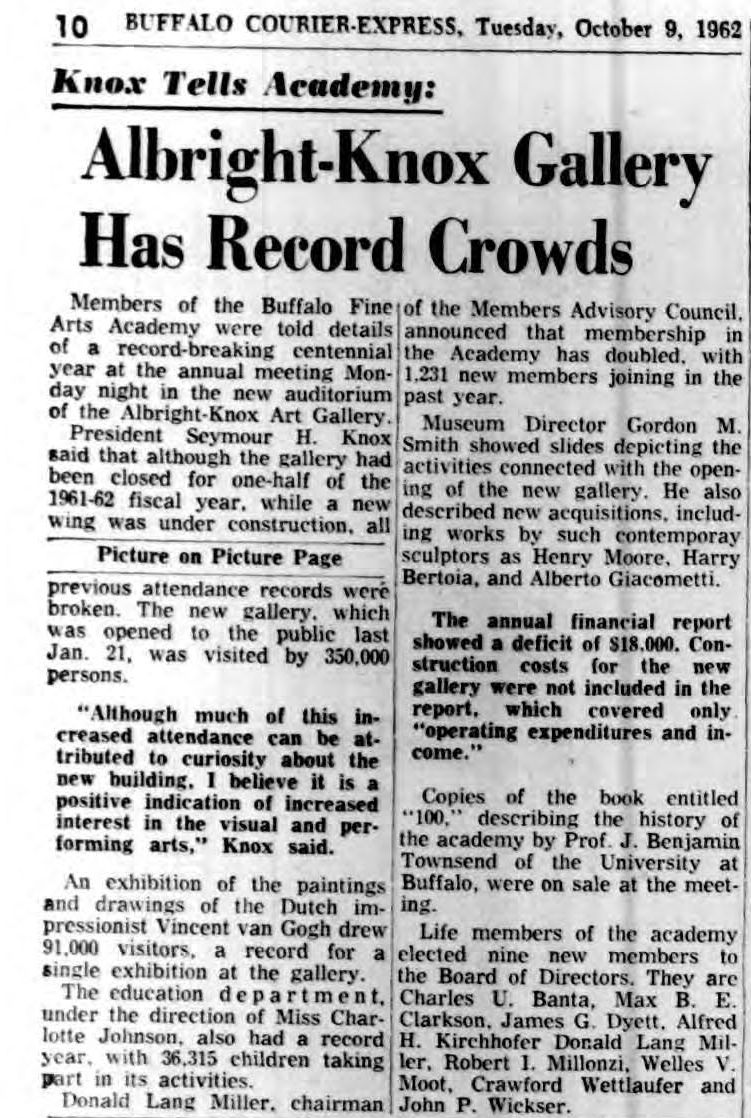 10 BUFFALO COURIER-EXPRESS, Tuesday, October 9, 1962

Knox Tells Academy:

Albright-Knox Gallery Has Record Crowds

Members of the Buffalo Fine Arts Academy were told details of a record-breaking centennial year at the annual meeting Monday night in the new auditorium of the Albright-Knox Art Gallery.

President Seymour H. Knox said that although the gallery had been closed for one-half of the 1961-62 fiscal year, while a new wing was under construction, all

Picture on Picture Page

previous attendance records were broken. The new gallery, which was opened to the public last Jan. 21, was visited by 350,000 persons.

"Although much of this increased attendance can be attributed to curiosity about the new building, I believe it is a positive indication of increased interest in the visual and performing arts," Knox said.

An exhibition of the paintings and drawings of the Dutch impressionist Vincent van Gogh drew 91,000 visitors, a record for a single exhibition at the gallery.

The education department, under the direction of Miss Charlotte Johnson, also had a record year, with 36,315 children taking part in its activities.

Donald Lang Miller, chairman of the Members Advisory Council, announced that membership in the Academy has doubled, with 1,231 new members joining in the past year.

Museum Director Gordon M. Smith showed slides depicting the activities connected with the opening of the new gallery. He also described new acquisitions, including works by such contemporay sculptors as Henry Moore, Harry Bertoia, and Alberto Giacometti.

The annual financial report showed a deficit of $18,000. Construction costs for the new gallery were not included in the report, which covered only "operating expenditures and income."

Copies of the book entitled "100," describing the history of the academy by Prof. J. Benjamin Townsend of the University at Buffalo, were on sale at the meeting.

Life members of the academy elected nine new members to the Board of Directors. They are Charles U. Banta, Max B. E. Clarkson, James G. Dyett, Alfred H. Kirchhofer Donald Lang Miller, Robert I. Millonzi, Welles V. Moot, Crawford Wettlaufer and John P. Wickser.